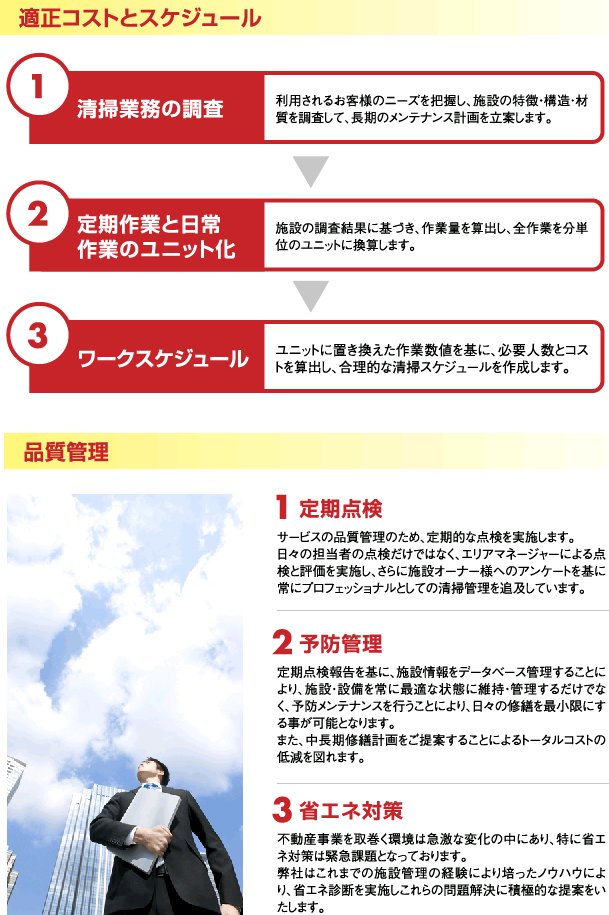 適正コストとスケジュール

1
清掃業務の調査
利用されるお客様のニーズを把握し、施設の特徴・構造・材質を調査して、長期のメンテナンス計画を立案します。

2
定期作業と日常作業のユニット化
施設の調査結果に基づき、作業量を算出し、全作業を分単位のユニットに換算します。

3
ワークスケジュール
ユニットに置き換えた作業数値を基に、必要人数とコストを算出し、合理的な清掃スケジュールを作成します。

品質管理

1 定期点検
サービスの品質管理のため、定期的な点検を実施します。
日々の担当者の点検だけではなく、エリアマネージャーによる点検と評価を実施し、さらに施設オーナー様へのアンケートを基に常にプロフェッショナルとしての清掃管理を追及しています。

2 予防管理
定期点検報告を基に、施設情報をデータベース管理することにより、施設・設備を常に最適な状態に維持・管理するだけでなく、予防メンテナンスを行うことにより、日々の修繕を最小限にする事が可能となります。
また、中長期修繕計画をご提案することによるトータルコストの低減を図れます。

3 省エネ対策
不動産事業を取巻く環境は急激な変化の中にあり、特に省エネ対策は緊急課題となっております。
弊社はこれまでの施設管理の経験により培ったノウハウにより、省エネ診断を実施しこれらの問題解決に積極的な提案をいたします。